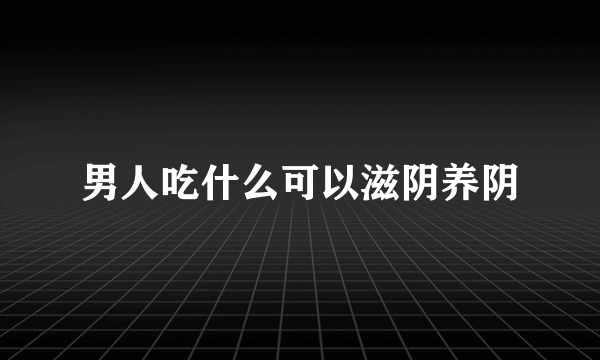 男人吃什么可以滋阴养阴